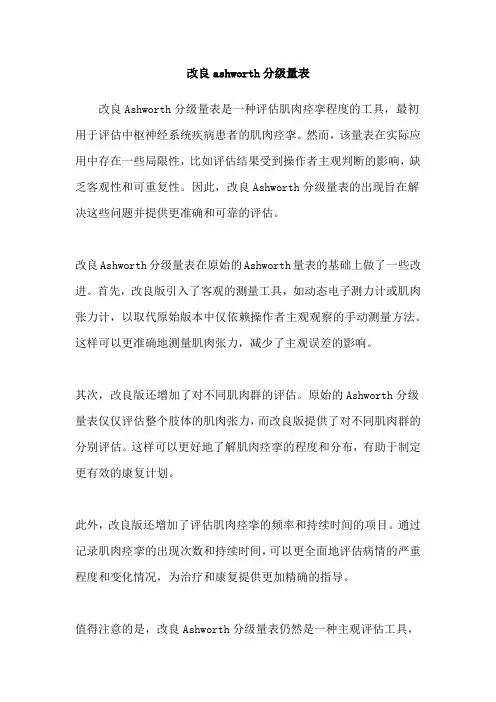 改良 ashworth 分级量表

改良 Ashworth 分级量表是一种评估肌肉痉挛程度的工具，最初用于评估中枢神经系统疾病患者的肌肉痉挛。然而，该量表在实际应用中存在一些局限性，比如评估结果受到操作者主观判断的影响，缺乏客观性和可重复性。因此，改良 Ashworth 分级量表的出现旨在解决这些问题并提供更准确和可靠的评估。

改良 Ashworth 分级量表在原始的 Ashworth 量表的基础上做了一些改进。首先，改良版引入了客观的测量工具，如动态电子测力计或肌肉张力计，以取代原始版本中仅依赖操作者主观观察的手动测量方法。这样可以更准确地测量肌肉张力，减少了主观误差的影响。

其次，改良版还增加了对不同肌肉群的评估。原始的 Ashworth 分级量表仅仅评估整个肢体的肌肉张力，而改良版提供了对不同肌肉群的分别评估。这样可以更好地了解肌肉痉挛的程度和分布，有助于制定更有效的康复计划。

此外，改良版还增加了评估肌肉痉挛的频率和持续时间的项目。通过记录肌肉痉挛的出现次数和持续时间，可以更全面地评估病情的严重程度和变化情况，为治疗和康复提供更加精确的指导。

值得注意的是，改良 Ashworth 分级量表仍然是一种主观评估工具，